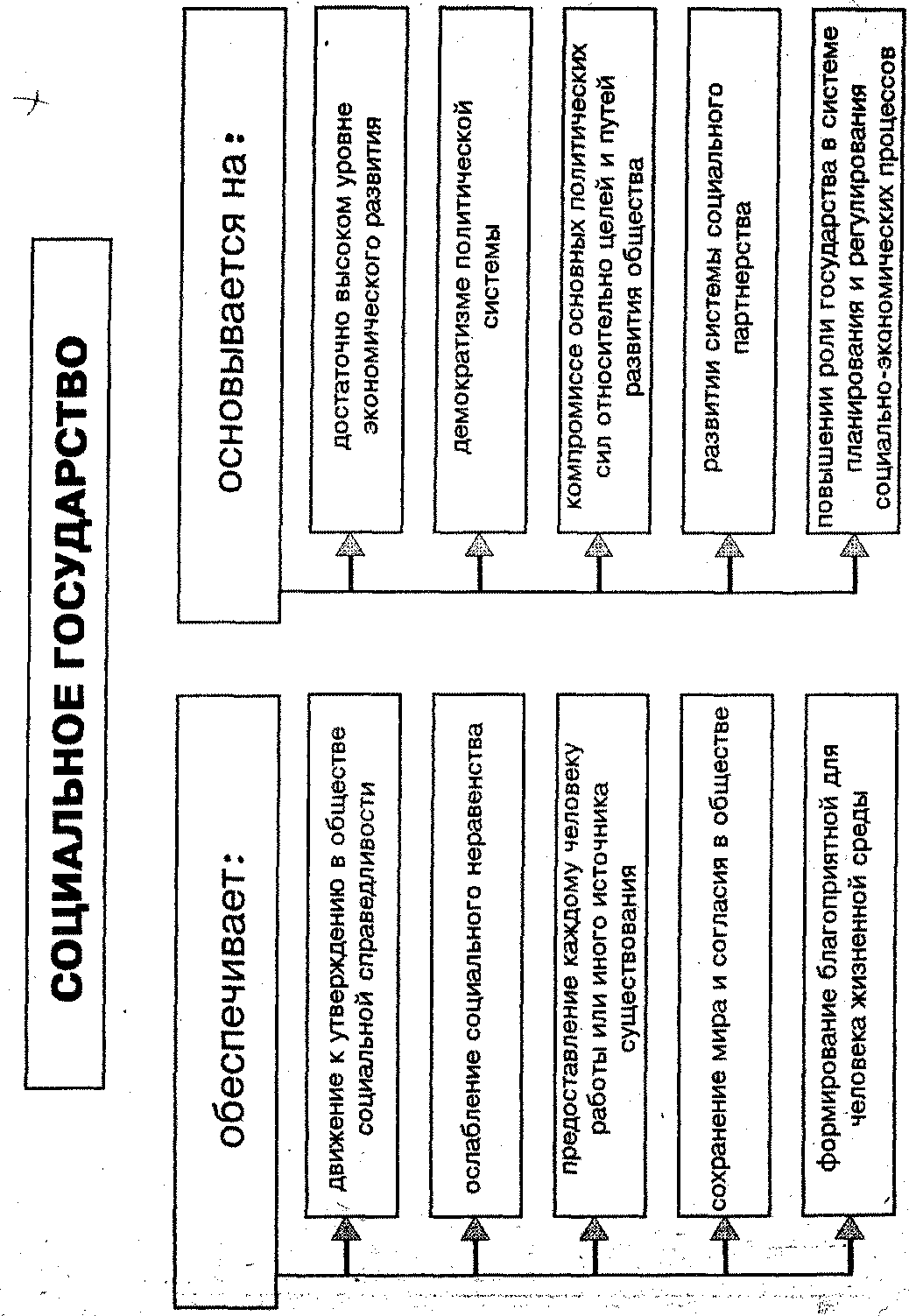 СОЦИАЛЬНОЕ ГОСУДАРСТВО

обеспечивает:

движение к утверждению в обществе социальной справедливости

ослабление социального неравенства

предоставление каждому человеку работы или иного источника существования

сохранение мира и согласия в обществе

формирование благоприятной для человека жизненной среды

основывается на:

достаточно высоком уровне экономического развития

демократизме политической системы

компромиссе основных политических сил относительно целей и путей развития общества

развитии системы социального партнерства

повышении роли государства в системе планирования и регулирования социально-экономических процессов